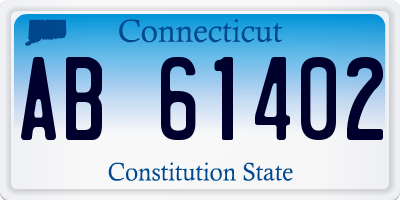 Connecticut

AB 61402

Constitution State